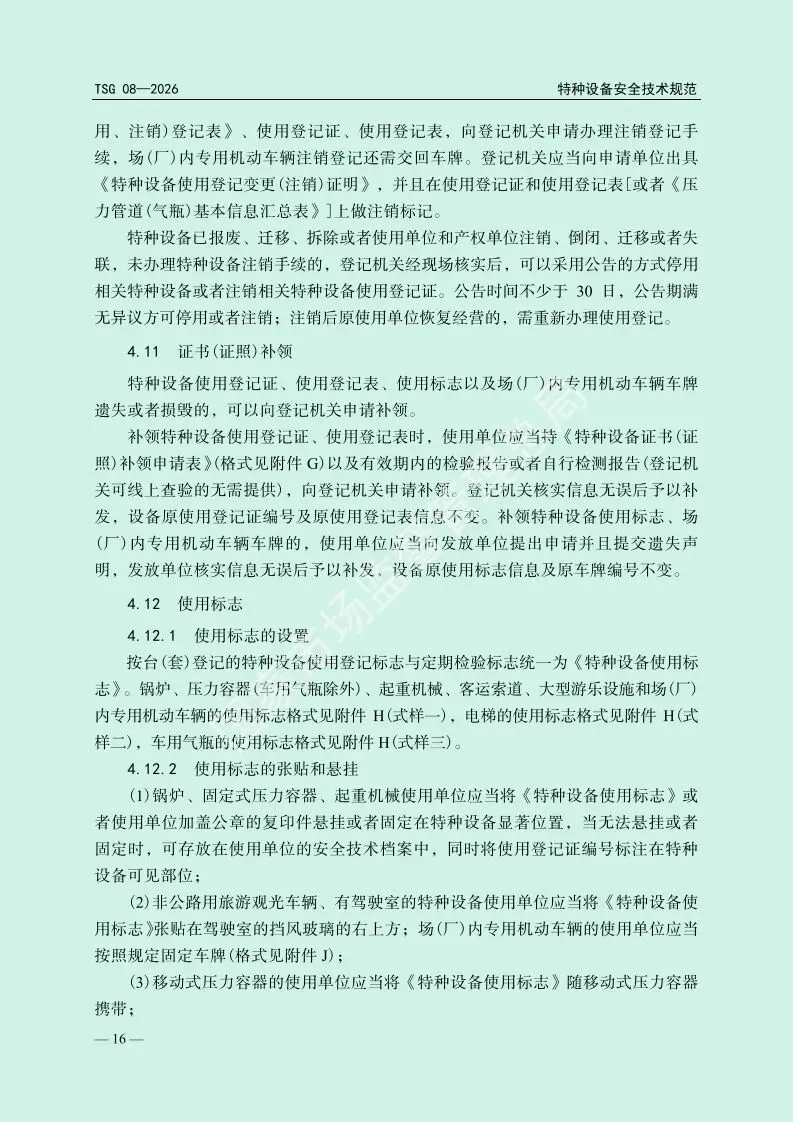 TSG 08—2026

特种设备安全技术规范

用、注销)登记表》、使用登记证、使用登记表，向登记机关申请办理注销登记手续，场(厂)内专用机动车辆注销登记还需交回车牌。登记机关应当向申请单位出具《特种设备使用登记变更(注销)证明》，并且在使用登记证和使用登记表[或者《压力管道(气瓶)基本信息汇总表》]上做注销标记。

特种设备已报废、迁移、拆除或者使用单位和产权单位注销、倒闭、迁移或者失联，未办理特种设备注销手续的，登记机关经现场核实后，可以采用公告的方式停用相关特种设备或者注销相关特种设备使用登记证。公告时间不少于 30 日，公告期满无异议方可停用或者注销；注销后原使用单位恢复经营的，需重新办理使用登记。

4.11 证书(证照)补领

特种设备使用登记证、使用登记表、使用标志以及场(厂)内专用机动车辆车牌遗失或者损毁的，可以向登记机关申请补领。

补领特种设备使用登记证、使用登记表时，使用单位应当持《特种设备证书(证照)补领申请表》(格式见附件 G)以及有效期内的检验报告或者自行检测报告(登记机关可线上查验的无需提供)，向登记机关申请补领。登记机关核实信息无误后予以补发，设备原使用登记证编号及原使用登记表信息不变。补领特种设备使用标志、场(厂)内专用机动车辆车牌的，使用单位应当向发放单位提出申请并且提交遗失声明，发放单位核实信息无误后予以补发，设备原使用标志信息及原车牌编号不变。

4.12 使用标志

4.12.1 使用标志的设置

按台(套)登记的特种设备使用登记标志与定期检验标志统一为《特种设备使用标志》。锅炉、压力容器(车用气瓶除外)、起重机械、客运索道、大型游乐设施和场(厂)内专用机动车辆的使用标志格式见附件 H(式样一)，电梯的使用标志格式见附件 H(式样二)，车用气瓶的使用标志格式见附件 H(式样三)。

4.12.2 使用标志的张贴和悬挂

(1)锅炉、固定式压力容器、起重机械使用单位应当将《特种设备使用标志》或者使用单位加盖公章的复印件悬挂或者固定在特种设备显著位置，当无法悬挂或者固定时，可存放在使用单位的安全技术档案中，同时将使用登记证编号标注在特种设备可见部位；

(2)非公路用旅游观光车辆、有驾驶室的特种设备使用单位应当将《特种设备使用标志》张贴在驾驶室的挡风玻璃的右上方；场(厂)内专用机动车辆的使用单位应当按照规定固定车牌(格式见附件 J)；

(3)移动式压力容器的使用单位应当将《特种设备使用标志》随移动式压力容器携带；

— 16 —